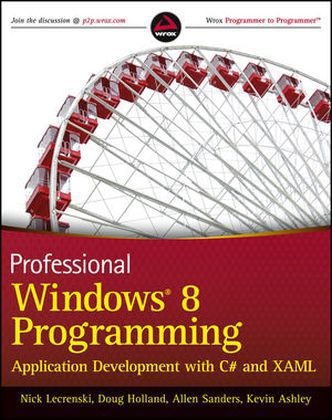 Join the discussion @ p2p.wrox.com

wrox

Wrox Programmer to Programmer™

Professional
Windows® 8 Programming
Application Development with C# and XAML

Nick Lecrenski, Doug Holland, Allen Sanders, Kevin Ashley